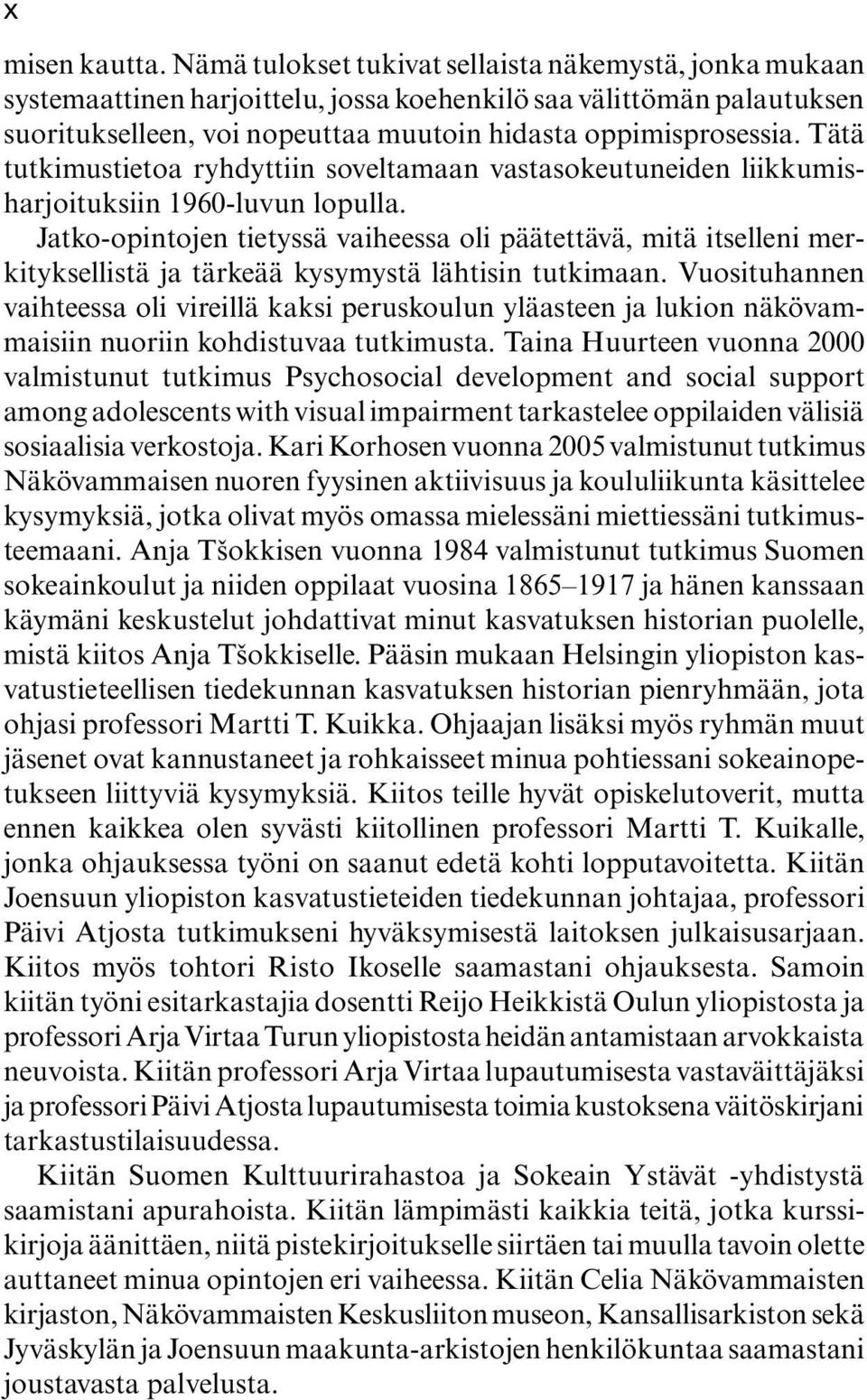 x

misen kautta. Nämä tulokset tukivat sellaista näkemystä, jonka mukaan systemaattinen harjoittelu, jossa koehenkilö saa välittömän palautuksen suoritukselleen, voi nopeuttaa muutoin hidasta oppimisprosessia. Tätä tutkimustietoa ryhdyttiin soveltamaan vastasokeutuneiden liikkumisharjoituksiin 1960-luvun lopulla.

Jatko-opintojen tietyssä vaiheessa oli päätettävä, mitä itselleni merkityksellistä ja tärkeää kysymystä lähtisin tutkimaan. Vuosituhannen vaihteessa oli vireillä kaksi peruskoulun yläasteen ja lukion näkövammaisiin nuoriin kohdistuvaa tutkimusta. Taina Huurteen vuonna 2000 valmistunut tutkimus Psychosocial development and social support among adolescents with visual impairment tarkastelee oppilaiden välisiä sosiaalisia verkostoja. Kari Korhosen vuonna 2005 valmistunut tutkimus Näkövammaisen nuoren fyysinen aktiivisuus ja koululiikunta käsittelee kysymyksiä, jotka olivat myös omassa mielessäni miettiessäni tutkimusteemaani. Anja Tšokkisen vuonna 1984 valmistunut tutkimus Suomen sokeainkoulut ja niiden oppilaat vuosina 1865–1917 ja hänen kanssaan käymäni keskustelut johdattivat minut kasvatuksen historian puolelle, mistä kiitos Anja Tšokkiselle. Pääsin mukaan Helsingin yliopiston kasvatustieteellisen tiedekunnan kasvatuksen historian pienryhmään, jota ohjasi professori Martti T. Kuikka. Ohjaajan lisäksi myös ryhmän muut jäsenet ovat kannustaneet ja rohkaisseet minua pohtiessani sokeainopetukseen liittyviä kysymyksiä. Kiitos teille hyvät opiskelutoverit, mutta ennen kaikkea olen syvästi kiitollinen professori Martti T. Kuikalle, jonka ohjauksessa työni on saanut edetä kohti lopputavoitetta. Kiitän Joensuun yliopiston kasvatustieteiden tiedekunnan johtajaa, professori Päivi Atjosta tutkimukseni hyväksymisestä laitoksen julkaisusarjaan. Kiitos myös tohtori Risto Ikoselle saamastani ohjauksesta. Samoin kiitän työni esitarkastajia dosentti Reijo Heikkistä Oulun yliopistosta ja professori Arja Virtaa Turun yliopistosta heidän antamistaan arvokkaista neuvoista. Kiitän professori Arja Virtaa lupautumisesta vastaväittäjäksi ja professori Päivi Atjosta lupautumisesta toimia kustoksena väitöskirjani tarkastustilaisuudessa.

Kiitän Suomen Kulttuurirahastoa ja Sokeain Ystävät -yhdistystä saamistani apurahoista. Kiitän lämpimästi kaikkia teitä, jotka kurssikirjoja äänittäen, niitä pistekirjoitukselle siirtäen tai muulla tavoin olette auttaneet minua opintojen eri vaiheessa. Kiitän Celia Näkövammaisten kirjaston, Näkövammaisten Keskusliiton museon, Kansallisarkiston sekä Jyväskylän ja Joensuun maakunta-arkistojen henkilökuntaa saamastani joustavasta palvelusta.